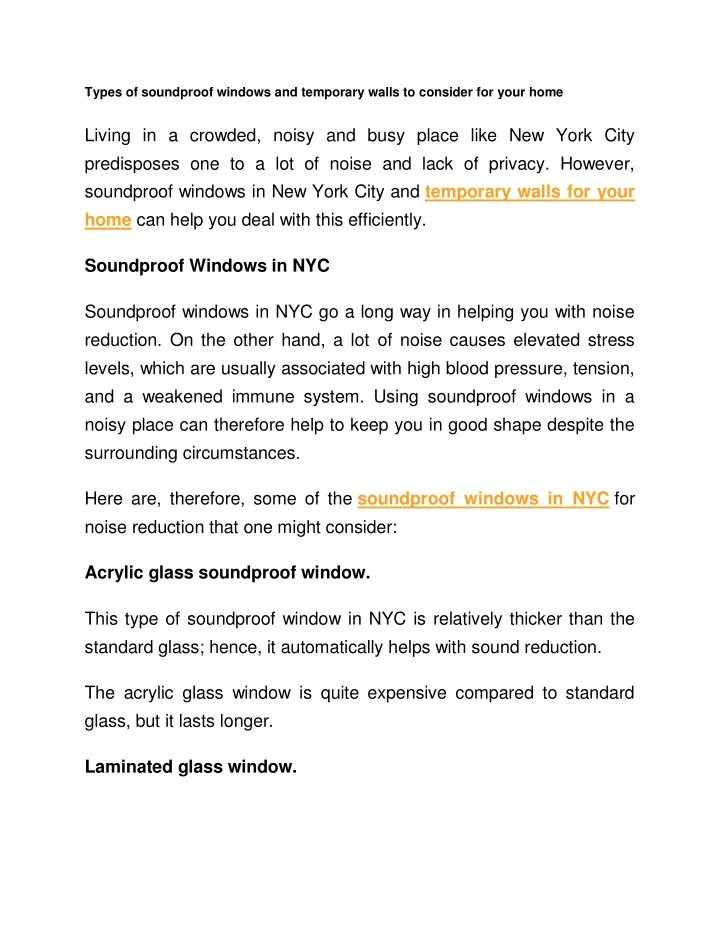 Types of soundproof windows and temporary walls to consider for your home

Living in a crowded, noisy and busy place like New York City predisposes one to a lot of noise and lack of privacy. However, soundproof windows in New York City and temporary walls for your home can help you deal with this efficiently.

Soundproof Windows in NYC

Soundproof windows in NYC go a long way in helping you with noise reduction. On the other hand, a lot of noise causes elevated stress levels, which are usually associated with high blood pressure, tension, and a weakened immune system. Using soundproof windows in a noisy place can therefore help to keep you in good shape despite the surrounding circumstances.

Here are, therefore, some of the soundproof windows in NYC for noise reduction that one might consider:

Acrylic glass soundproof window.

This type of soundproof window in NYC is relatively thicker than the standard glass; hence, it automatically helps with sound reduction.

The acrylic glass window is quite expensive compared to standard glass, but it lasts longer.

Laminated glass window.